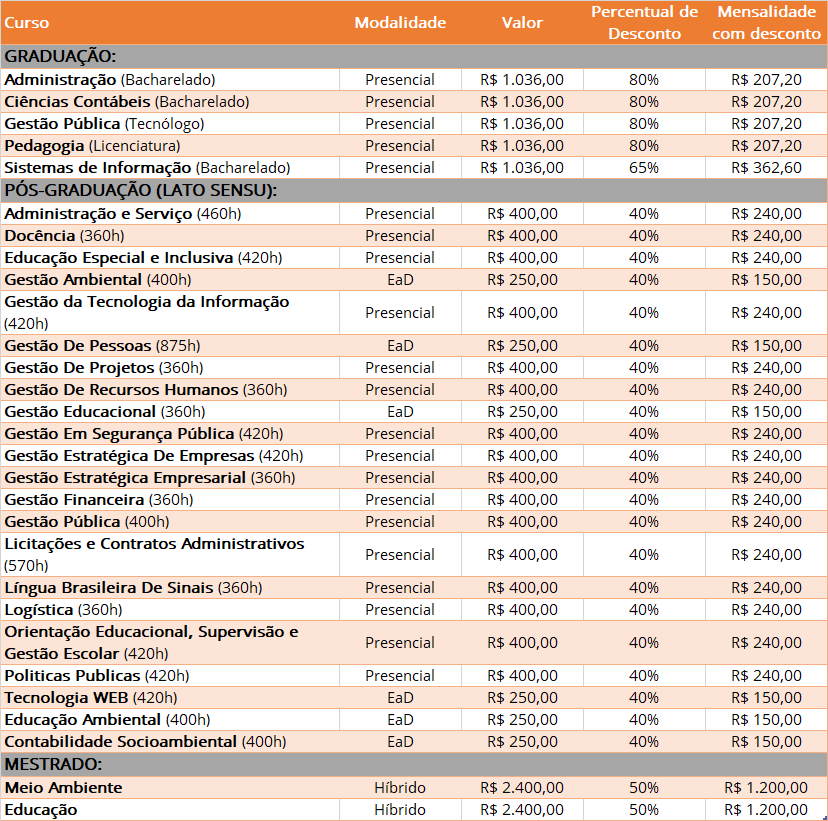 | Curso | Modalidade | Valor | Percentual de Desconto | Mensalidade com desconto |
|---|---|---|---|---|
| GRADUAÇÃO: | | | | |
| Administração (Bacharelado) | Presencial | R$ 1.036,00 | 80% | R$ 207,20 |
| Ciências Contábeis (Bacharelado) | Presencial | R$ 1.036,00 | 80% | R$ 207,20 |
| Gestão Pública (Tecnólogo) | Presencial | R$ 1.036,00 | 80% | R$ 207,20 |
| Pedagogia (Licenciatura) | Presencial | R$ 1.036,00 | 80% | R$ 207,20 |
| Sistemas de Informação (Bacharelado) | Presencial | R$ 1.036,00 | 65% | R$ 362,60 |
| PÓS-GRADUAÇÃO (LATO SENSU): | | | | |
| Administração e Serviço (460h) | Presencial | R$ 400,00 | 40% | R$ 240,00 |
| Docência (360h) | Presencial | R$ 400,00 | 40% | R$ 240,00 |
| Educação Especial e Inclusiva (420h) | Presencial | R$ 400,00 | 40% | R$ 240,00 |
| Gestão Ambiental (400h) | EaD | R$ 250,00 | 40% | R$ 150,00 |
| Gestão da Tecnologia da Informação (420h) | Presencial | R$ 400,00 | 40% | R$ 240,00 |
| Gestão De Pessoas (875h) | EaD | R$ 250,00 | 40% | R$ 150,00 |
| Gestão De Projetos (360h) | Presencial | R$ 400,00 | 40% | R$ 240,00 |
| Gestão De Recursos Humanos (360h) | Presencial | R$ 400,00 | 40% | R$ 240,00 |
| Gestão Educacional (360h) | EaD | R$ 250,00 | 40% | R$ 150,00 |
| Gestão Em Segurança Pública (420h) | Presencial | R$ 400,00 | 40% | R$ 240,00 |
| Gestão Estratégica De Empresas (420h) | Presencial | R$ 400,00 | 40% | R$ 240,00 |
| Gestão Estratégica Empresarial (360h) | Presencial | R$ 400,00 | 40% | R$ 240,00 |
| Gestão Financeira (360h) | Presencial | R$ 400,00 | 40% | R$ 240,00 |
| Gestão Pública (400h) | Presencial | R$ 400,00 | 40% | R$ 240,00 |
| Licitações e Contratos Administrativos (570h) | Presencial | R$ 400,00 | 40% | R$ 240,00 |
| Língua Brasileira De Sinais (360h) | Presencial | R$ 400,00 | 40% | R$ 240,00 |
| Logística (360h) | Presencial | R$ 400,00 | 40% | R$ 240,00 |
| Orientação Educacional, Supervisão e Gestão Escolar (420h) | Presencial | R$ 400,00 | 40% | R$ 240,00 |
| Politicas Publicas (420h) | Presencial | R$ 400,00 | 40% | R$ 240,00 |
| Tecnologia WEB (420h) | EaD | R$ 250,00 | 40% | R$ 150,00 |
| Educação Ambiental (400h) | EaD | R$ 250,00 | 40% | R$ 150,00 |
| Contabilidade Socioambiental (400h) | EaD | R$ 250,00 | 40% | R$ 150,00 |
| MESTRADO: | | | | |
| Meio Ambiente | Híbrido | R$ 2.400,00 | 50% | R$ 1.200,00 |
| Educação | Híbrido | R$ 2.400,00 | 50% | R$ 1.200,00 |